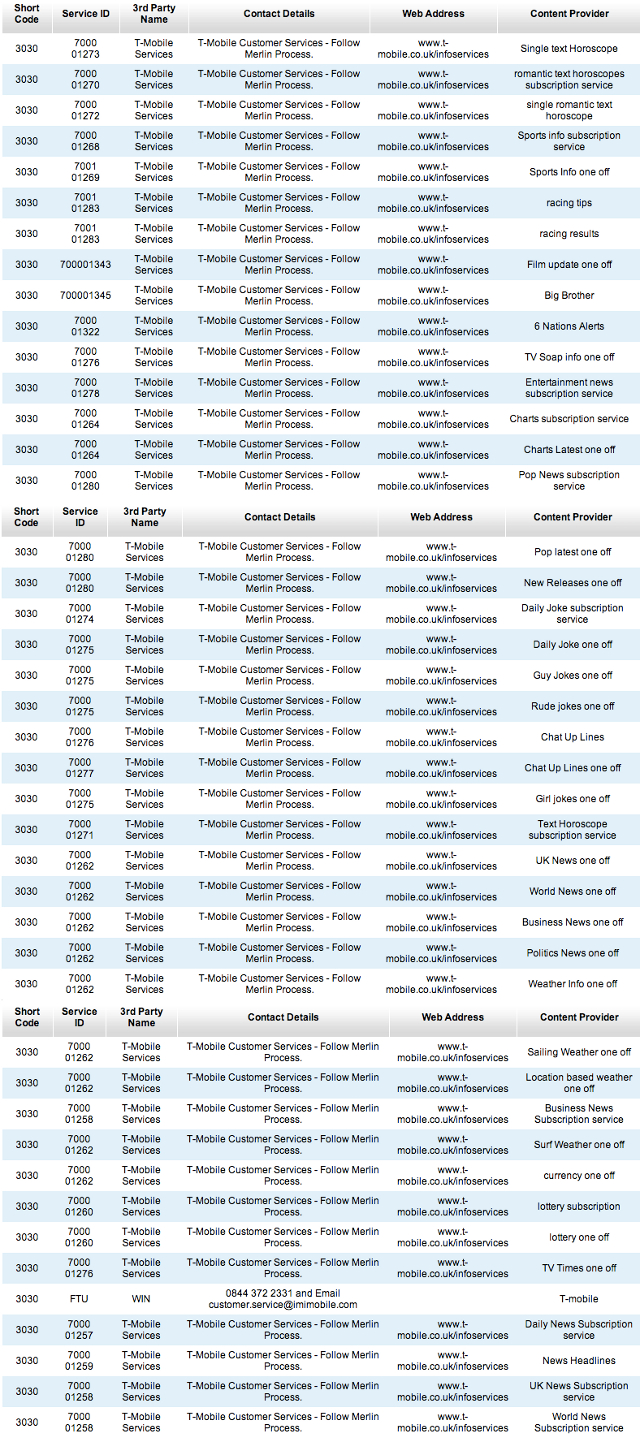 | Short Code | Service ID | 3rd Party Name | Contact Details | Web Address | Content Provider |
|---|---|---|---|---|---|
| 3030 | 7000 01273 | T-Mobile Services | T-Mobile Customer Services - Follow Merlin Process. | www.t-mobile.co.uk/infoservices | Single text Horoscope |
| 3030 | 7000 01270 | T-Mobile Services | T-Mobile Customer Services - Follow Merlin Process. | www.t-mobile.co.uk/infoservices | romantic text horoscopes subscription service |
| 3030 | 7000 01272 | T-Mobile Services | T-Mobile Customer Services - Follow Merlin Process. | www.t-mobile.co.uk/infoservices | single romantic text horoscope |
| 3030 | 7000 01268 | T-Mobile Services | T-Mobile Customer Services - Follow Merlin Process. | www.t-mobile.co.uk/infoservices | Sports info subscription service |
| 3030 | 7001 01269 | T-Mobile Services | T-Mobile Customer Services - Follow Merlin Process. | www.t-mobile.co.uk/infoservices | Sports Info one off |
| 3030 | 7001 01283 | T-Mobile Services | T-Mobile Customer Services - Follow Merlin Process. | www.t-mobile.co.uk/infoservices | racing tips |
| 3030 | 7001 01283 | T-Mobile Services | T-Mobile Customer Services - Follow Merlin Process. | www.t-mobile.co.uk/infoservices | racing results |
| 3030 | 700001343 | T-Mobile Services | T-Mobile Customer Services - Follow Merlin Process. | www.t-mobile.co.uk/infoservices | Film update one off |
| 3030 | 700001345 | T-Mobile Services | T-Mobile Customer Services - Follow Merlin Process. | www.t-mobile.co.uk/infoservices | Big Brother |
| 3030 | 7000 01322 | T-Mobile Services | T-Mobile Customer Services - Follow Merlin Process. | www.t-mobile.co.uk/infoservices | 6 Nations Alerts |
| 3030 | 7000 01276 | T-Mobile Services | T-Mobile Customer Services - Follow Merlin Process. | www.t-mobile.co.uk/infoservices | TV Soap info one off |
| 3030 | 7000 01278 | T-Mobile Services | T-Mobile Customer Services - Follow Merlin Process. | www.t-mobile.co.uk/infoservices | Entertainment news subscription service |
| 3030 | 7000 01264 | T-Mobile Services | T-Mobile Customer Services - Follow Merlin Process. | www.t-mobile.co.uk/infoservices | Charts subscription service |
| 3030 | 7000 01264 | T-Mobile Services | T-Mobile Customer Services - Follow Merlin Process. | www.t-mobile.co.uk/infoservices | Charts Latest one off |
| 3030 | 7000 01280 | T-Mobile Services | T-Mobile Customer Services - Follow Merlin Process. | www.t-mobile.co.uk/infoservices | Pop News subscription service |

| Short Code | Service ID | 3rd Party Name | Contact Details | Web Address | Content Provider |
|---|---|---|---|---|---|
| 3030 | 7000 01280 | T-Mobile Services | T-Mobile Customer Services - Follow Merlin Process. | www.t-mobile.co.uk/infoservices | Pop latest one off |
| 3030 | 7000 01280 | T-Mobile Services | T-Mobile Customer Services - Follow Merlin Process. | www.t-mobile.co.uk/infoservices | New Releases one off |
| 3030 | 7000 01274 | T-Mobile Services | T-Mobile Customer Services - Follow Merlin Process. | www.t-mobile.co.uk/infoservices | Daily Joke subscription service |
| 3030 | 7000 01275 | T-Mobile Services | T-Mobile Customer Services - Follow Merlin Process. | www.t-mobile.co.uk/infoservices | Daily Joke one off |
| 3030 | 7000 01275 | T-Mobile Services | T-Mobile Customer Services - Follow Merlin Process. | www.t-mobile.co.uk/infoservices | Guy Jokes one off |
| 3030 | 7000 01275 | T-Mobile Services | T-Mobile Customer Services - Follow Merlin Process. | www.t-mobile.co.uk/infoservices | Rude jokes one off |
| 3030 | 7000 01276 | T-Mobile Services | T-Mobile Customer Services - Follow Merlin Process. | www.t-mobile.co.uk/infoservices | Chat Up Lines |
| 3030 | 7000 01277 | T-Mobile Services | T-Mobile Customer Services - Follow Merlin Process. | www.t-mobile.co.uk/infoservices | Chat Up Lines one off |
| 3030 | 7000 01275 | T-Mobile Services | T-Mobile Customer Services - Follow Merlin Process. | www.t-mobile.co.uk/infoservices | Girl jokes one off |
| 3030 | 7000 01271 | T-Mobile Services | T-Mobile Customer Services - Follow Merlin Process. | www.t-mobile.co.uk/infoservices | Text Horoscope subscription service |
| 3030 | 7000 01262 | T-Mobile Services | T-Mobile Customer Services - Follow Merlin Process. | www.t-mobile.co.uk/infoservices | UK News one off |
| 3030 | 7000 01262 | T-Mobile Services | T-Mobile Customer Services - Follow Merlin Process. | www.t-mobile.co.uk/infoservices | World News one off |
| 3030 | 7000 01262 | T-Mobile Services | T-Mobile Customer Services - Follow Merlin Process. | www.t-mobile.co.uk/infoservices | Business News one off |
| 3030 | 7000 01262 | T-Mobile Services | T-Mobile Customer Services - Follow Merlin Process. | www.t-mobile.co.uk/infoservices | Politics News one off |
| 3030 | 7000 01262 | T-Mobile Services | T-Mobile Customer Services - Follow Merlin Process. | www.t-mobile.co.uk/infoservices | Weather Info one off |

| Short Code | Service ID | 3rd Party Name | Contact Details | Web Address | Content Provider |
|---|---|---|---|---|---|
| 3030 | 7000 01262 | T-Mobile Services | T-Mobile Customer Services - Follow Merlin Process. | www.t-mobile.co.uk/infoservices | Sailing Weather one off |
| 3030 | 7000 01262 | T-Mobile Services | T-Mobile Customer Services - Follow Merlin Process. | www.t-mobile.co.uk/infoservices | Location based weather one off |
| 3030 | 7000 01258 | T-Mobile Services | T-Mobile Customer Services - Follow Merlin Process. | www.t-mobile.co.uk/infoservices | Business News Subscription service |
| 3030 | 7000 01262 | T-Mobile Services | T-Mobile Customer Services - Follow Merlin Process. | www.t-mobile.co.uk/infoservices | Surf Weather one off |
| 3030 | 7000 01262 | T-Mobile Services | T-Mobile Customer Services - Follow Merlin Process. | www.t-mobile.co.uk/infoservices | currency one off |
| 3030 | 7000 01260 | T-Mobile Services | T-Mobile Customer Services - Follow Merlin Process. | www.t-mobile.co.uk/infoservices | lottery subscription |
| 3030 | 7000 01260 | T-Mobile Services | T-Mobile Customer Services - Follow Merlin Process. | www.t-mobile.co.uk/infoservices | lottery one off |
| 3030 | 7000 01276 | T-Mobile Services | T-Mobile Customer Services - Follow Merlin Process. | www.t-mobile.co.uk/infoservices | TV Times one off |
| 3030 | FTU | WIN | 0844 372 2331 and Email customer.service@imimobile.com | | T-mobile |
| 3030 | 7000 01257 | T-Mobile Services | T-Mobile Customer Services - Follow Merlin Process. | www.t-mobile.co.uk/infoservices | Daily News Subscription service |
| 3030 | 7000 01259 | T-Mobile Services | T-Mobile Customer Services - Follow Merlin Process. | www.t-mobile.co.uk/infoservices | News Headlines |
| 3030 | 7000 01258 | T-Mobile Services | T-Mobile Customer Services - Follow Merlin Process. | www.t-mobile.co.uk/infoservices | UK News Subscription service |
| 3030 | 7000 01258 | T-Mobile Services | T-Mobile Customer Services - Follow Merlin Process. | www.t-mobile.co.uk/infoservices | World News Subscription service |